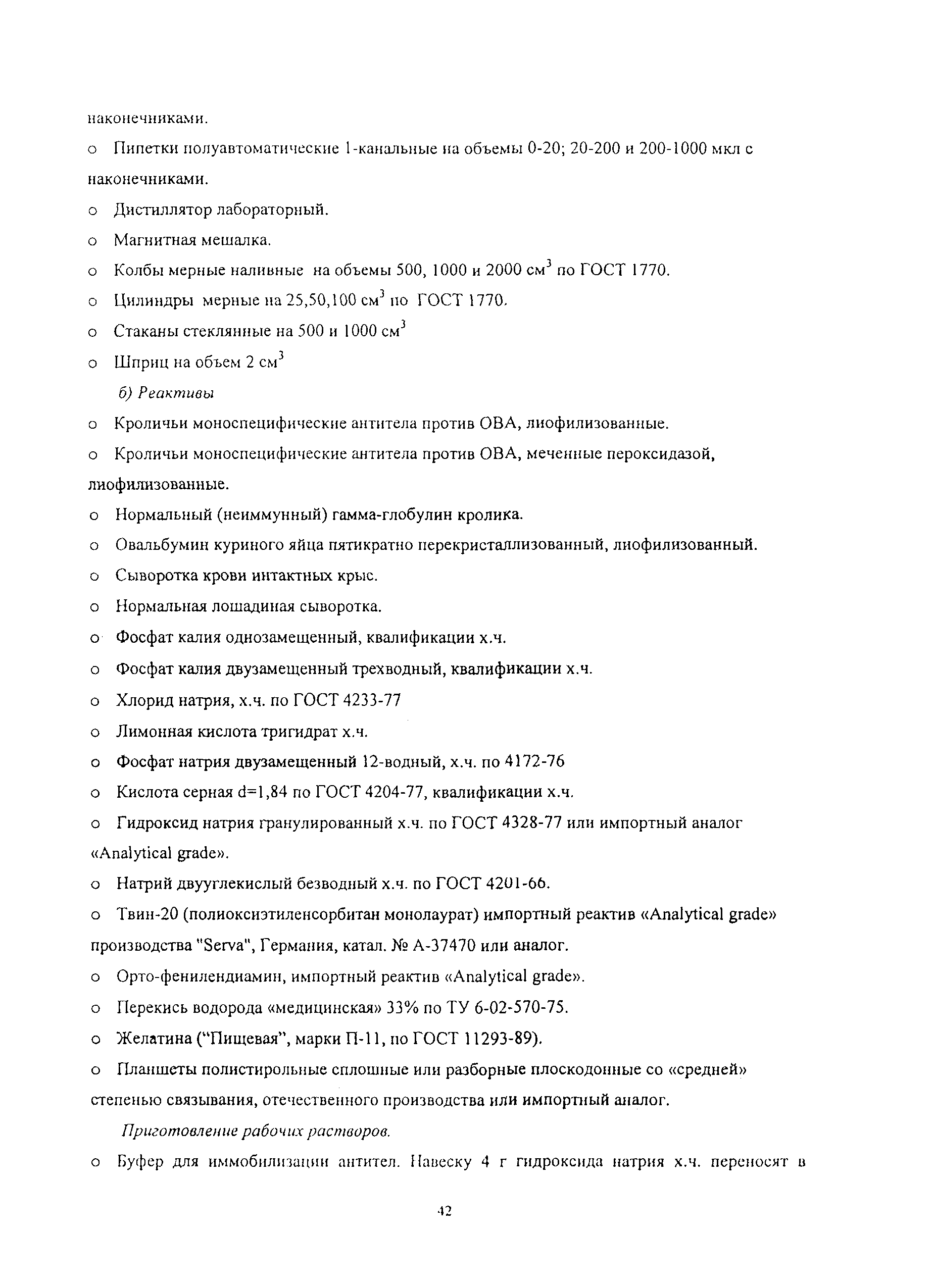 наконечниками.

o Пипетки полуавтоматические 1-канальные на объемы 0-20; 20-200 и 200-1000 мкл с наконечниками.

o Дистиллятор лабораторный.

o Магнитная мешалка.

o Колбы мерные наливные на объемы 500, 1000 и 2000 см$^3$ по ГОСТ 1770.

o Цилиндры мерные на 25,50,100 см$^3$ по ГОСТ 1770.

o Стаканы стеклянные на 500 и 1000 см$^3$

o Шприц на объем 2 см$^3$

б) Реактивы

o Кроличьи моноспецифические антитела против ОВА, лиофилизованные.

o Кроличьи моноспецифические антитела против ОВА, меченные пероксидазой, лиофилизованные.

o Нормальный (неиммунный) гамма-глобулин кролика.

o Овальбумин куриного яйца пятикратно перекристаллизованный, лиофилизованный.

o Сыворотка крови интактных крыс.

o Нормальная лошадиная сыворотка.

o Фосфат калия однозамещенный, квалификации х.ч.

o Фосфат калия двузамещенный трехводный, квалификации х.ч.

o Хлорид натрия, х.ч. по ГОСТ 4233-77

o Лимонная кислота тригидрат х.ч.

o Фосфат натрия двузамещенный 12-водный, х.ч. по 4172-76

o Кислота серная d=1,84 по ГОСТ 4204-77, квалификации х.ч.

o Гидроксид натрия гранулированный х.ч. по ГОСТ 4328-77 или импортный аналог «Analytical grade».

o Натрий двууглекислый безводный х.ч. по ГОСТ 4201-66.

o Твин-20 (полиоксиэтиленсорбитан монолаурат) импортный реактив «Analytical grade» производства "Serva", Германия, катал. № А-37470 или аналог.

o Орто-фенилендиамин, импортный реактив «Analytical grade».

o Перекись водорода «медицинская» 33% по ТУ 6-02-570-75.

o Желатина ("Пищевая", марки П-11, по ГОСТ 11293-89).

o Планшеты полистирольные сплошные или разборные плоскодонные со «средней» степенью связывания, отечественного производства или импортный аналог.

Приготовление рабочих растворов.

o Буфер для иммобилизации антител. Навеску 4 г гидроксида натрия х.ч. переносят в

42